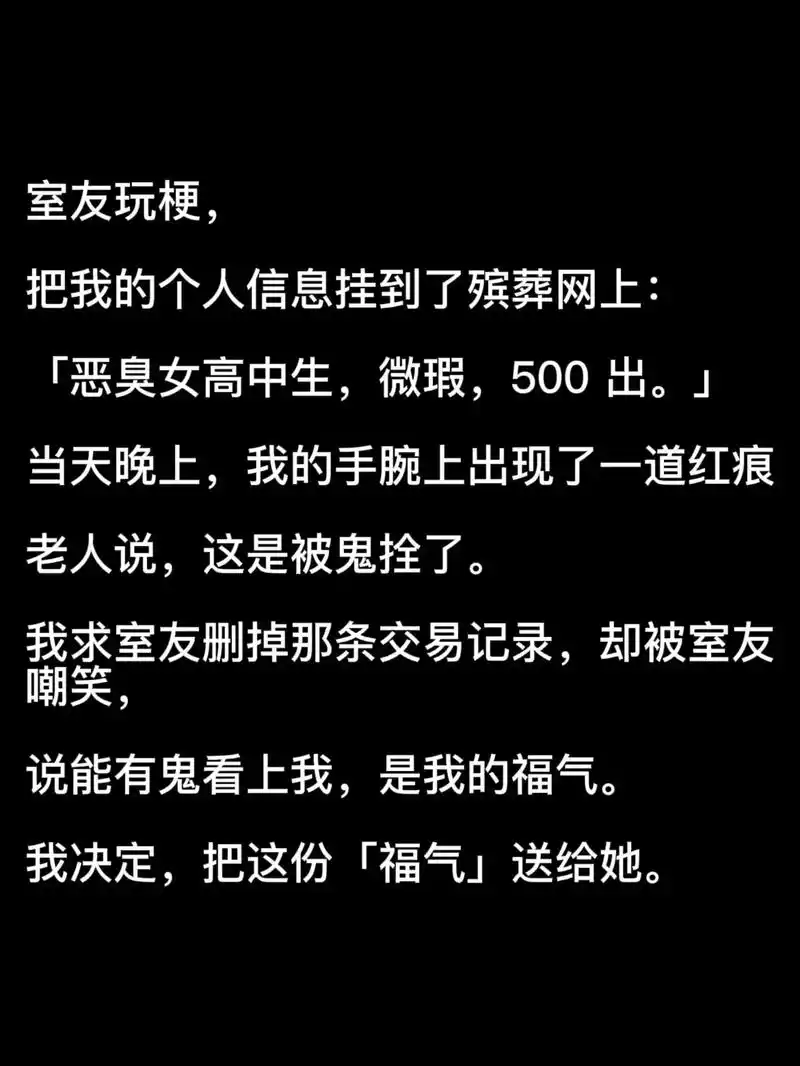 室友玩梗，

把我的个人信息挂到了殡葬网上：

「恶臭女高中生，微瑕，500 出。」

当天晚上，我的手腕上出现了一道红痕

老人说，这是被鬼拴了。

我求室友删掉那条交易记录，却被室友嘲笑，

说能有鬼看上我，是我的福气。

我决定，把这份「福气」送给她。